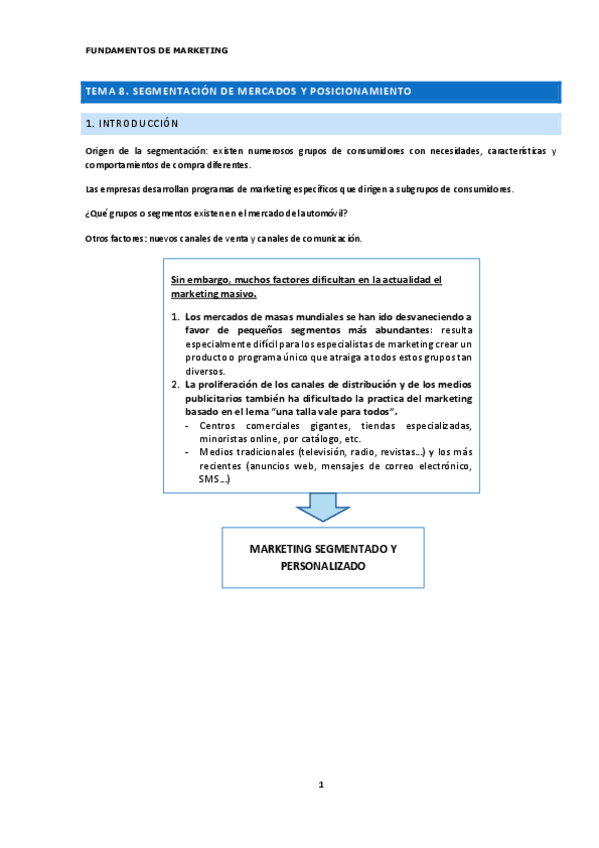 FUNDAMENTOS DE MARKETING

TEMA 8. SEGMENTACIÓN DE MERCADOS Y POSICIONAMIENTO

1. INTRODUCCIÓN

Origen de la segmentación: existen numerosos grupos de consumidores con necesidades, características y comportamientos de compra diferentes.

Las empresas desarrollan programas de marketing específicos que dirigen a subgrupos de consumidores.

¿Qué grupos o segmentos existen en el mercado del automóvil?

Otros factores: nuevos canales de venta y canales de comunicación.

Sin embargo, muchos factores dificultan en la actualidad el marketing masivo.

1. Los mercados de masas mundiales se han ido desvaneciendo a favor de pequeños segmentos más abundantes: resulta especialmente difícil para los especialistas de marketing crear un producto o programa único que atraiga a todos estos grupos tan diversos.
2. La proliferación de los canales de distribución y de los medios publicitarios también ha dificultado la practica del marketing basado en el lema "una talla vale para todos".
- Centros comerciales gigantes, tiendas especializadas, minoristas online, por catálogo, etc.
- Medios tradicionales (televisión, radio, revistas…) y los más recientes (anuncios web, mensajes de correo electrónico, SMS…)

MARKETING SEGMENTADO Y PERSONALIZADO

1